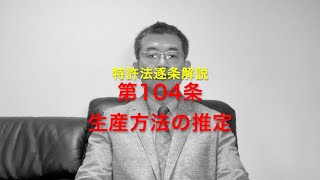 特許法逐条解説
第104条
生産方法の推定